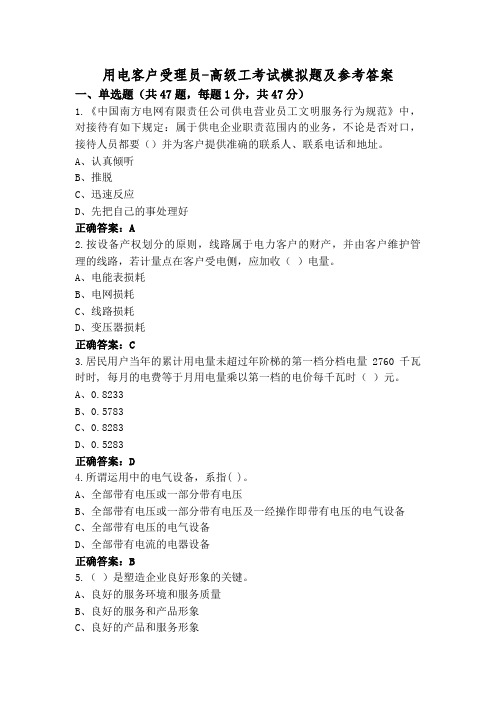 用电客户受理员-高级工考试模拟题及参考答案

一、单选题（共47题，每题1分，共47分）

1.《中国南方电网有限责任公司供电营业员工文明服务行为规范》中，对接待有如下规定：属于供电企业职责范围内的业务，不论是否对口，接待人员都要（）并为客户提供准确的联系人、联系电话和地址。

A、认真倾听

B、推脱

C、迅速反应

D、先把自己的事处理好

正确答案：A

2.按设备产权划分的原则，线路属于电力客户的财产，并由客户维护管理的线路，若计量点在客户受电侧，应加收（ ）电量。

A、电能表损耗

B、电网损耗

C、线路损耗

D、变压器损耗

正确答案：C

3.居民用户当年的累计用电量未超过年阶梯的第一档分档电量 2760 千瓦时时，每月的电费等于月用电量乘以第一档的电价每千瓦时（ ）元。

A、0.8233

B、0.5783

C、0.8283

D、0.5283

正确答案：D

4.所谓运用中的电气设备，系指( )。

A、全部带有电压或一部分带有电压

B、全部带有电压或一部分带有电压及一经操作即带有电压的电气设备

C、全部带有电压的电气设备

D、全部带有电流的电器设备

正确答案：B

5.（ ）是塑造企业良好形象的关键。

A、良好的服务环境和服务质量

B、良好的服务和产品形象

C、良好的产品和服务形象